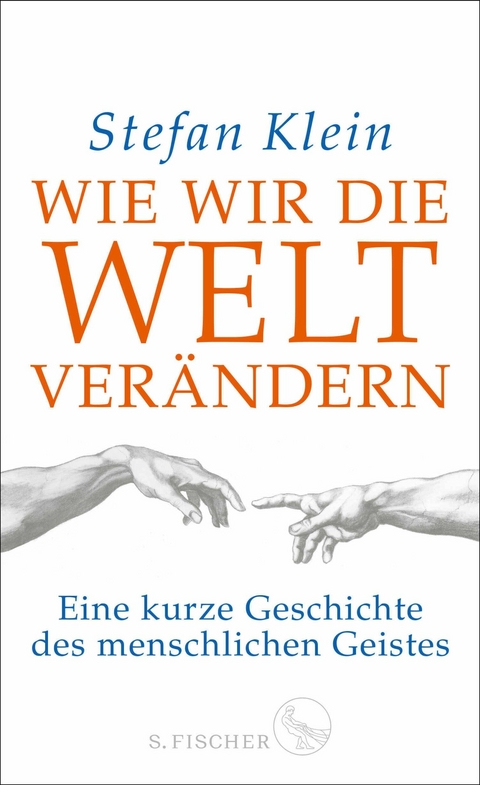 Stefan Klein

WIE WIR DIE
WELT
VERÄNDERN

Eine kurze Geschichte
des menschlichen Geistes

S. FISCHER